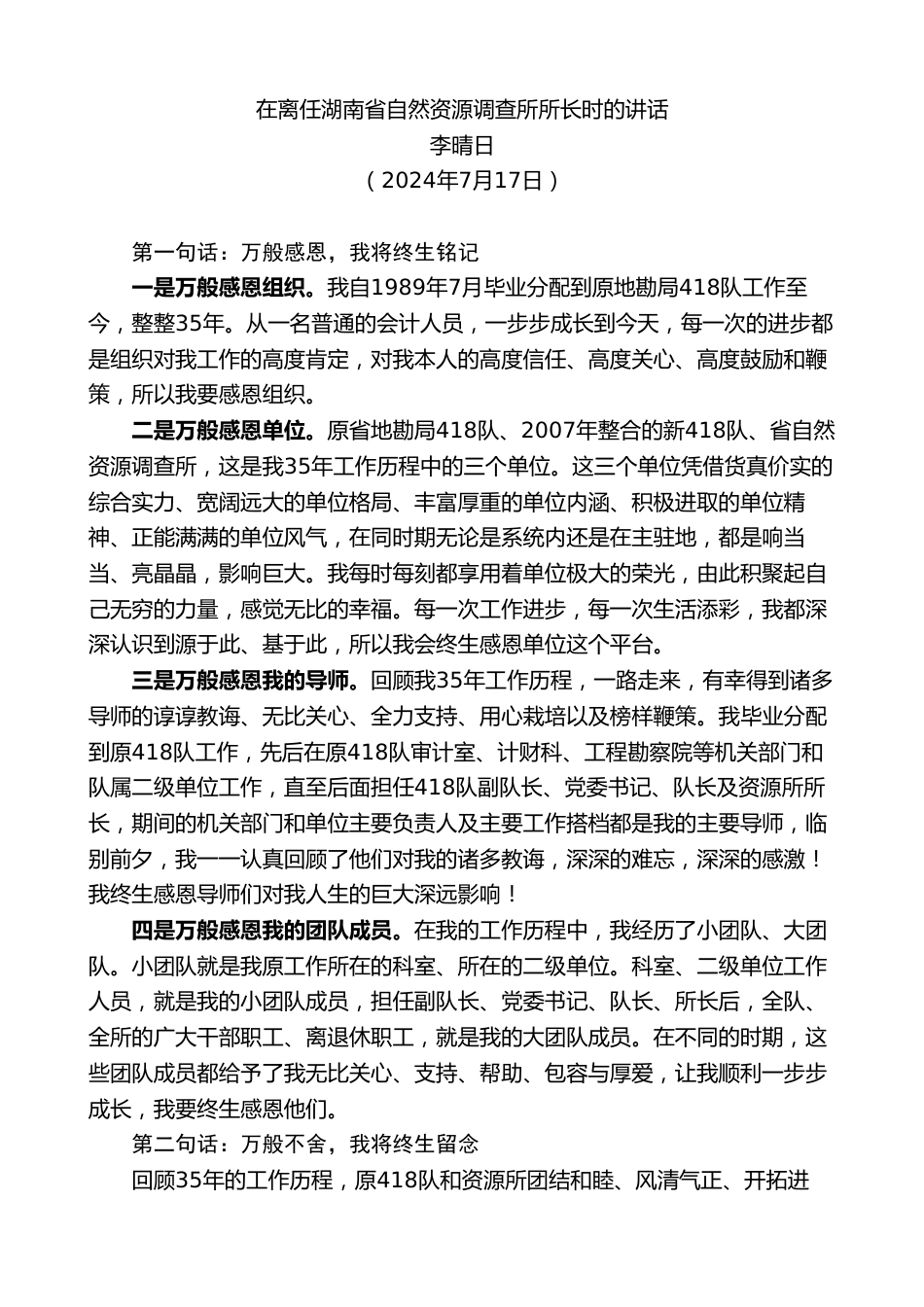 在离任湖南省自然资源调查所所长时的讲话
李晴日
（2024年7月17日）

第一句话：万般感恩，我将终生铭记

一是万般感恩组织。我自1989年7月毕业分配到原地勘局418队工作至今，整整35年。从一名普通的会计人员，一步步成长到今天，每一次的进步都是组织对我工作的高度肯定，对我本人的高度信任、高度关心、高度鼓励和鞭策，所以我要感恩组织。

二是万般感恩单位。原省地勘局418队、2007年整合的新418队、省自然资源调查所，这是我35年工作历程中的三个单位。这三个单位凭借货真价实的综合实力、宽阔远大的单位格局、丰富厚重的单位内涵、积极进取的单位精神、正能满满的单位风气，在同时期无论是系统内还是在主驻地，都是响当当、亮晶晶，影响巨大。我每时每刻都享用着单位极大的荣光，由此积聚起自己无穷的力量，感觉无比的幸福。每一次工作进步，每一次生活添彩，我都深深认识到源于此、基于此，所以我会终生感恩单位这个平台。

三是万般感恩我的导师。回顾我35年工作历程，一路走来，有幸得到诸多导师的谆谆教诲、无比关心、全力支持、用心栽培以及榜样鞭策。我毕业分配到原418队工作，先后在原418队审计室、计财科、工程勘察院等机关部门和队属二级单位工作，直至后面担任418队副队长、党委书记、队长及资源所所长，期间的机关部门和单位主要负责人及主要工作搭档都是我的主要导师，临别前夕，我一一认真回顾了他们对我的诸多教诲，深深的难忘，深深的感激！我终生感恩导师们对我人生的巨大深远影响！

四是万般感恩我的团队成员。在我的工作历程中，我经历了小团队、大团队。小团队就是我原工作所在的科室、所在的二级单位。科室、二级单位工作人员，就是我的小团队成员，担任副队长、党委书记、队长、所长后，全队、全所的广大干部职工、离退休职工，就是我的大团队成员。在不同的时期，这些团队成员都给予了我无比关心、支持、帮助、包容与厚爱，让我顺利一步步成长，我要终生感恩他们。

第二句话：万般不舍，我将终生留念

回顾35年的工作历程，原418队和资源所团结和睦、风清气正、开拓进